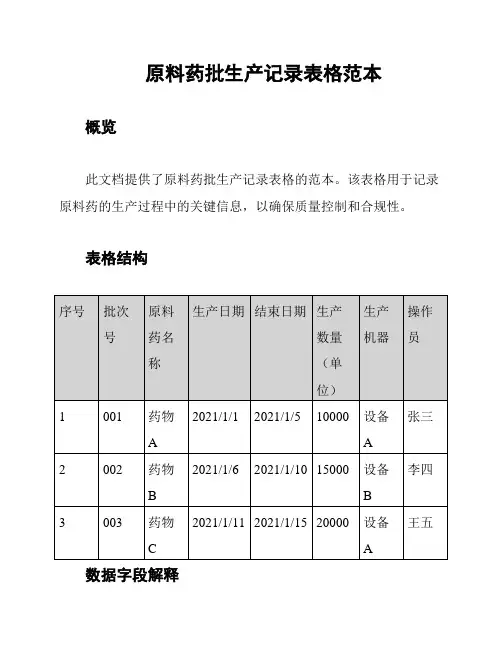 原料药批生产记录表格范本

概览

此文档提供了原料药批生产记录表格的范本。该表格用于记录原料药的生产过程中的关键信息，以确保质量控制和合规性。

表格结构

| 序号 | 批次号 | 原料药名称 | 生产日期 | 结束日期 | 生产数量（单位） | 生产机器 | 操作员 |
|---|---|---|---|---|---|---|---|
| 1 | 001 | 药物A | 2021/1/1 | 2021/1/5 | 10000 | 设备A | 张三 |
| 2 | 002 | 药物B | 2021/1/6 | 2021/1/10 | 15000 | 设备B | 李四 |
| 3 | 003 | 药物C | 2021/1/11 | 2021/1/15 | 20000 | 设备A | 王五 |

数据字段解释